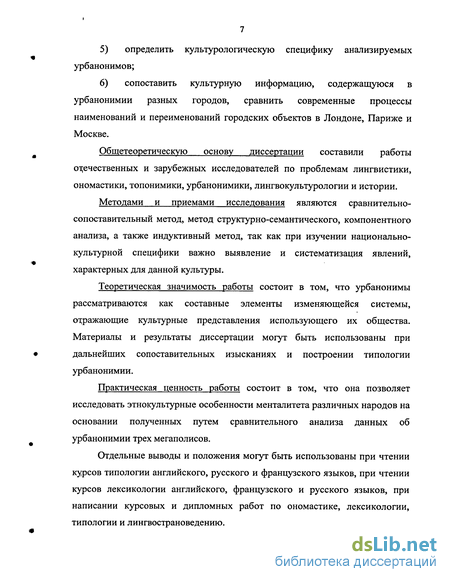 7

5) определить культурологическую специфику анализируемых урбанонимов;

6) сопоставить культурную информацию, содержащуюся в урбанонимии разных городов, сравнить современные процессы наименований и переименований городских объектов в Лондоне, Париже и Москве.

Общетеоретическую основу диссертации составили работы отечественных и зарубежных исследователей по проблемам лингвистики, ономастики, топонимики, урбанонимики, лингвокультурологии и истории.

Методами и приемами исследования являются сравнительно-сопоставительный метод, метод структурно-семантического, компонентного анализа, а также индуктивный метод, так как при изучении национально-культурной специфики важно выявление и систематизация явлений, характерных для данной культуры.

Теоретическая значимость работы состоит в том, что урбанонимы рассматриваются как составные элементы изменяющейся системы, отражающие культурные представления использующего их общества. Материалы и результаты диссертации могут быть использованы при дальнейших сопоставительных изысканиях и построении типологии урбанонимии.

Практическая ценность работы состоит в том, что она позволяет исследовать этнокультурные особенности менталитета различных народов на основании полученных путем сравнительного анализа данных об урбанонимии трех мегаполисов.

Отдельные выводы и положения могут быть использованы при чтении курсов типологии английского, русского и французского языков, при чтении курсов лексикологии английского, французского и русского языков, при написании курсовых и дипломных работ по ономастике, лексикологии, типологии и лингвострановедению.

dsLib.net
библиотека диссертаций